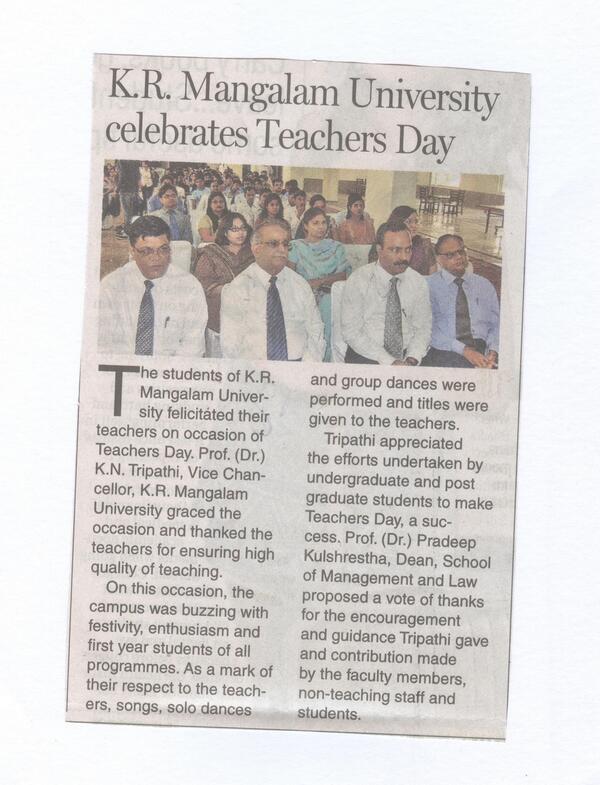 K.R. Mangalam University celebrates Teachers Day

The students of K.R. Mangalam University felicitated their teachers on occasion of Teachers Day. Prof. (Dr.) K.N. Tripathi, Vice Chancellor, K.R. Mangalam University graced the occasion and thanked the teachers for ensuring high quality of teaching.

On this occasion, the campus was buzzing with festivity, enthusiasm and first year students of all programmes. As a mark of their respect to the teachers, songs, solo dances and group dances were performed and titles were given to the teachers.

Tripathi appreciated the efforts undertaken by undergraduate and post graduate students to make Teachers Day, a success. Prof. (Dr.) Pradeep Kulshrestha, Dean, School of Management and Law proposed a vote of thanks for the encouragement and guidance Tripathi gave and contribution made by the faculty members, non-teaching staff and students.